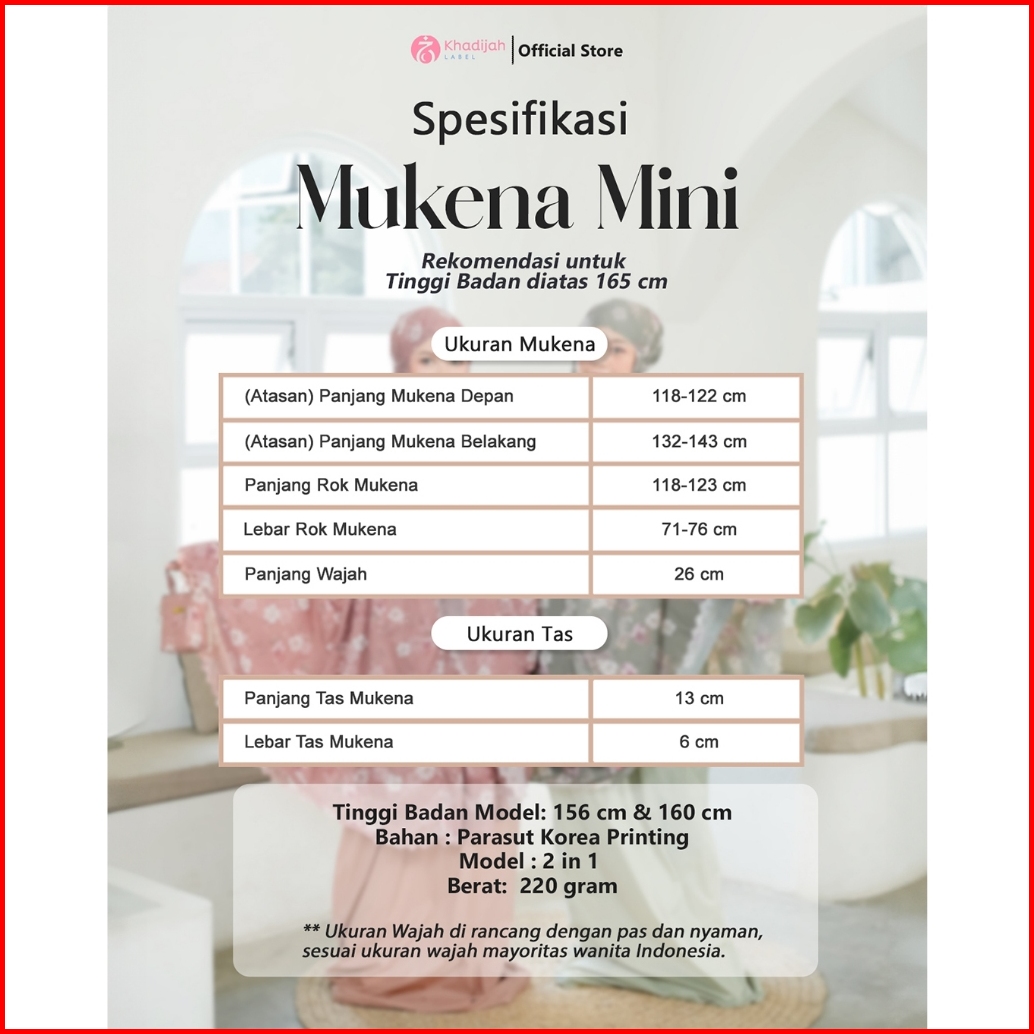 Khadijah LABEL | Official Store

Spesifikasi

Mukena Mini

Rekomendasi untuk
Tinggi Badan diatas 165 cm

Ukuran Mukena

| (Atasan) Panjang Mukena Depan | 118-122 cm |
|---|---|
| (Atasan) Panjang Mukena Belakang | 132-143 cm |
| Panjang Rok Mukena | 118-123 cm |
| Lebar Rok Mukena | 71-76 cm |
| Panjang Wajah | 26 cm |

Ukuran Tas

| Panjang Tas Mukena | 13 cm |
|---|---|
| Lebar Tas Mukena | 6 cm |

Tinggi Badan Model: 156 cm & 160 cm
Bahan : Parasut Korea Printing
Model : 2 in 1
Berat: 220 gram

** Ukuran Wajah di rancang dengan pas dan nyaman, sesuai ukuran wajah mayoritas wanita Indonesia.